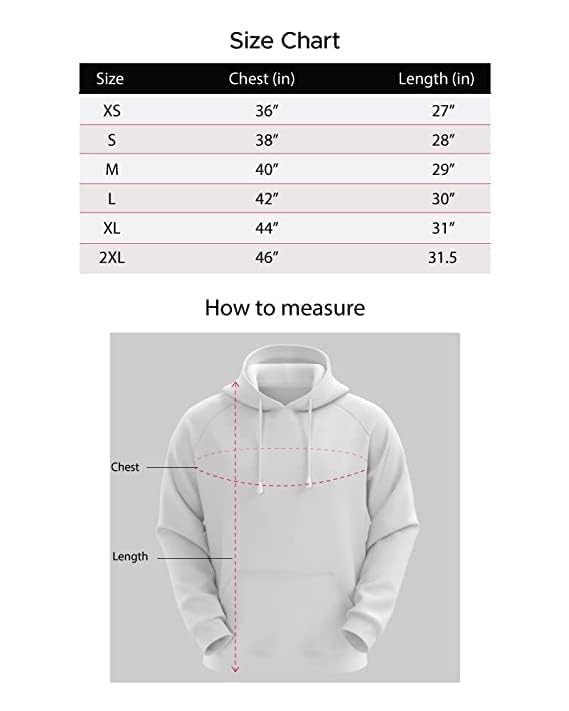 Size Chart

| Size | Chest (in) | Length (in) |
|---|---|---|
| XS | 36″ | 27″ |
| S | 38″ | 28″ |
| M | 40″ | 29″ |
| L | 42″ | 30″ |
| XL | 44″ | 31″ |
| 2XL | 46″ | 31.5 |

How to measure

Chest

Length